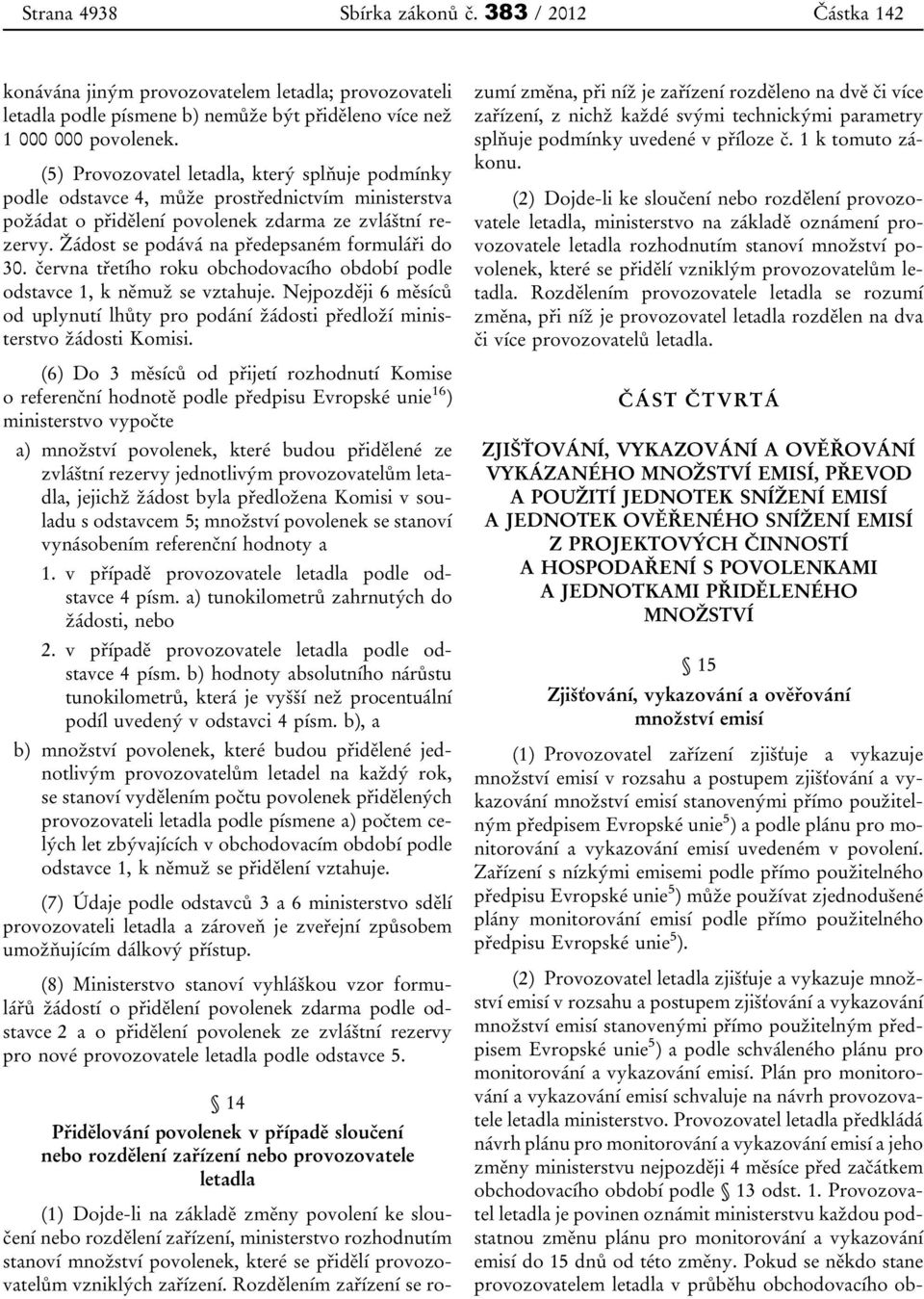 Strana 4938 Sbírka zákonů č. 383 / 2012 Částka 142

konávána jiným provozovatelem letadla; provozovateli letadla podle písmene b) nemůže být přiděleno více než 1 000 000 povolenek.

(5) Provozovatel letadla, který splňuje podmínky podle odstavce 4, může prostřednictvím ministerstva požádat o přidělení povolenek zdarma ze zvláštní rezervy. Žádost se podává na předepsaném formuláři do 30. června třetího roku obchodovacího období podle odstavce 1, k němuž se vztahuje. Nejpozději 6 měsíců od uplynutí lhůty pro podání žádosti předloží ministerstvo žádosti Komisi.

(6) Do 3 měsíců od přijetí rozhodnutí Komise o referenční hodnotě podle předpisu Evropské unie$^{16}$) ministerstvo vypočte

a) množství povolenek, které budou přidělené ze zvláštní rezervy jednotlivým provozovatelům letadla, jejichž žádost byla předložena Komisi v souladu s odstavcem 5; množství povolenek se stanoví vynásobením referenční hodnoty a

1. v případě provozovatele letadla podle odstavce 4 písm. a) tunokilometrů zahrnutých do žádosti, nebo

2. v případě provozovatele letadla podle odstavce 4 písm. b) hodnoty absolutního nárůstu tunokilometrů, která je vyšší než procentuální podíl uvedený v odstavci 4 písm. b), a

b) množství povolenek, které budou přidělené jednotlivým provozovatelům letadel na každý rok, se stanoví vydělením počtu povolenek přidělených provozovateli letadla podle písmene a) počtem celých let zbývajících v obchodovacím období podle odstavce 1, k němuž se přidělení vztahuje.

(7) Údaje podle odstavců 3 a 6 ministerstvo sdělí provozovateli letadla a zároveň je zveřejní způsobem umožňujícím dálkový přístup.

(8) Ministerstvo stanoví vyhláškou vzor formulářů žádostí o přidělení povolenek zdarma podle odstavce 2 a o přidělení povolenek ze zvláštní rezervy pro nové provozovatele letadla podle odstavce 5.

§ 14
Přidělování povolenek v případě sloučení nebo rozdělení zařízení nebo provozovatele letadla

(1) Dojde-li na základě změny povolení ke sloučení nebo rozdělení zařízení, ministerstvo rozhodnutím stanoví množství povolenek, které se přidělí provozovatelům vzniklých zařízení. Rozdělením zařízení se rozumí změna, při níž je zařízení rozděleno na dvě či více zařízení, z nichž každé svými technickými parametry splňuje podmínky uvedené v příloze č. 1 k tomuto zákonu.

(2) Dojde-li ke sloučení nebo rozdělení provozovatele letadla, ministerstvo na základě oznámení provozovatele letadla rozhodnutím stanoví množství povolenek, které se přidělí vzniklým provozovatelům letadla. Rozdělením provozovatele letadla se rozumí změna, při níž je provozovatel letadla rozdělen na dva či více provozovatelů letadla.

ČÁST ČTVRTÁ

ZJIŠŤOVÁNÍ, VYKAZOVÁNÍ A OVĚŘOVÁNÍ VYKÁZANÉHO MNOŽSTVÍ EMISÍ, PŘEVOD A POUŽITÍ JEDNOTEK SNÍŽENÍ EMISÍ A JEDNOTEK OVĚŘENÉHO SNÍŽENÍ EMISÍ Z PROJEKTOVÝCH ČINNOSTÍ A HOSPODAŘENÍ S POVOLENKAMI A JEDNOTKAMI PŘIDĚLENÉHO MNOŽSTVÍ

§ 15
Zjišťování, vykazování a ověřování množství emisí

(1) Provozovatel zařízení zjišťuje a vykazuje množství emisí v rozsahu a postupem zjišťování a vykazování množství emisí stanovenými přímo použitelným předpisem Evropské unie$^{5}$) a podle plánu pro monitorování a vykazování emisí uvedeném v povolení. Zařízení s nízkými emisemi podle přímo použitelného předpisu Evropské unie$^{5}$) může používat zjednodušené plány monitorování emisí podle přímo použitelného předpisu Evropské unie$^{5}$).

(2) Provozovatel letadla zjišťuje a vykazuje množství emisí v rozsahu a postupem zjišťování a vykazování množství emisí stanovenými přímo použitelným předpisem Evropské unie$^{5}$) a podle schváleného plánu pro monitorování a vykazování emisí. Plán pro monitorování a vykazování emisí schvaluje na návrh provozovatele letadla ministerstvo. Provozovatel letadla předkládá návrh plánu pro monitorování a vykazování emisí a jeho změny ministerstvu nejpozději 4 měsíce před začátkem obchodovacího období podle § 13 odst. 1. Provozovatel letadla je povinen oznámit ministerstvu každou podstatnou změnu plánu pro monitorování a vykazování emisí do 15 dnů od této změny. Pokud se někdo stane provozovatelem letadla v průběhu obchodovacího ob-